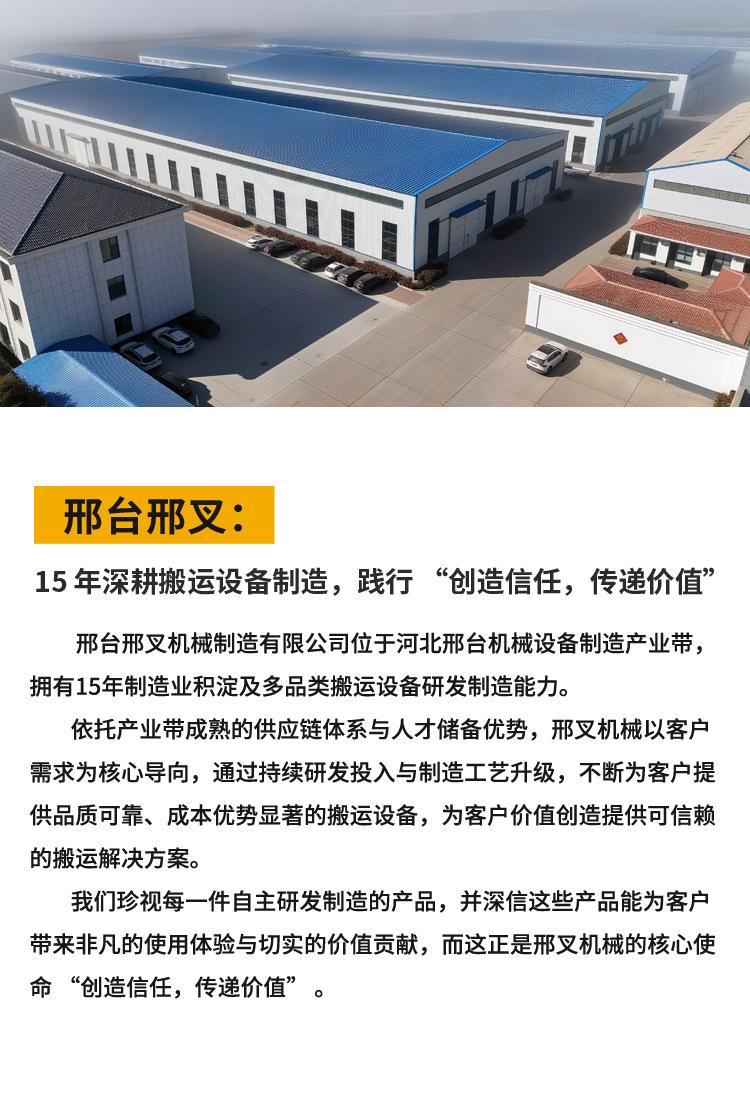 邢台邢叉：

15年深耕搬运设备制造，践行“创造信任，传递价值”

邢台邢叉机械制造有限公司位于河北邢台机械设备制造产业带，拥有15年制造业积淀及多品类搬运设备研发制造能力。

依托产业带成熟的供应链体系与人才储备优势，邢叉机械以客户需求为核心导向，通过持续研发投入与制造工艺升级，不断为客户提供品质可靠、成本优势显著的搬运设备，为客户价值创造提供可信赖的搬运解决方案。

我们珍视每一件自主研发制造的产品，并深信这些产品能为客户带来非凡的使用体验与切实的价值贡献，而这正是邢叉机械的核心使命“创造信任，传递价值”。